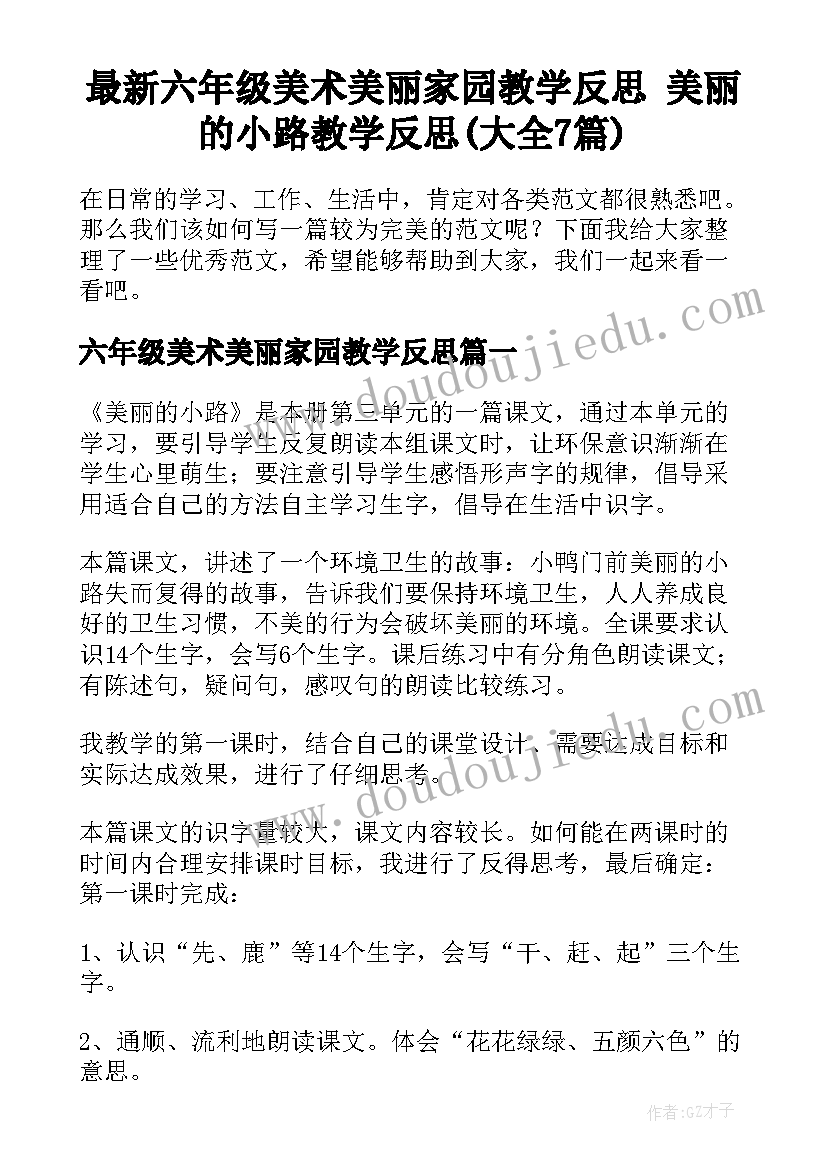 最新六年级美术美丽家园教学反思 美丽的小路教学反思(大全7篇)

在日常的学习、工作、生活中，肯定对各类范文都很熟悉吧。那么我们该如何写一篇较为完美的范文呢？下面我给大家整理了一些优秀范文，希望能够帮助到大家，我们一起来看一看吧。

www.doudoujiedu.com

六年级美术美丽家园教学反思篇一

《美丽的小路》是本册第三单元的一篇课文，通过本单元的学习，要引导学生反复朗读本组课文时，让环保意识渐渐在学生心里萌生；要注意引导学生感悟形声字的规律，倡导采用适合自己的方法自主学习生字，倡导在生活中识字。

本篇课文，讲述了一个环境卫生的故事：小鸭门前美丽的小路失而复得的故事，告诉我们要保持环境卫生，人人养成良好的卫生习惯，不美的行为会破坏美丽的环境。全课要求认识14个生字，会写6个生字。课后练习中有分角色朗读课文；有陈述句，疑问句，感叹句的朗读比较练习。

www.doudoujiedu.com

我教学的第一课时，结合自己的课堂设计、需要达成目标和实际达成效果，进行了仔细思考。

本篇课文的识字量较大，课文内容较长。如何能在两课时的时间内合理安排课时目标，我进行了反得思考，最后确定：第一课时完成：

1、认识“先、鹿”等14个生字，会写“干、赶、起”三个生字。

2、通顺、流利地朗读课文。体会“花花绿绿、五颜六色”的意思。

作者:GZ才子